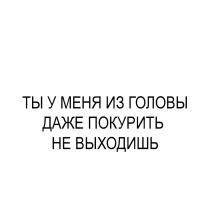 ТЫ У МЕНЯ ИЗ ГОЛОВЫ ДАЖЕ ПОКУРИТЬ НЕ ВЫХОДИШЬ